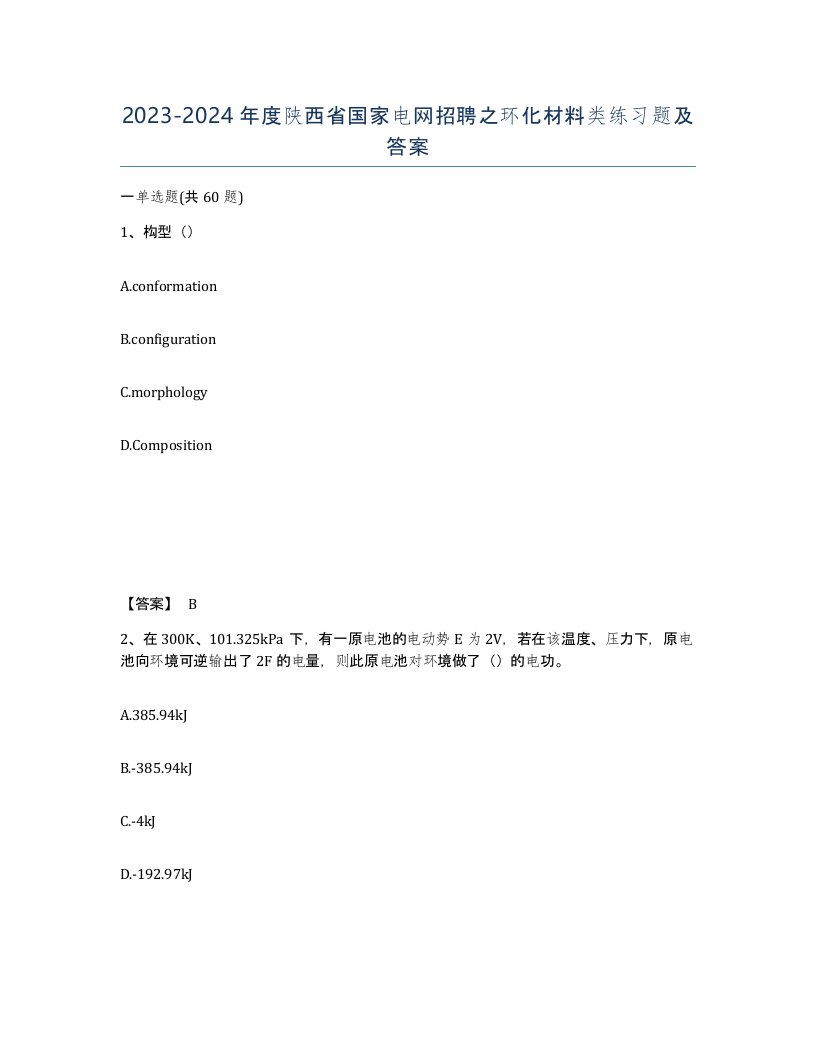 2023-2024年度陕西省国家电网招聘之环化材料类练习题及答案

一单选题(共60题)

1、构型（）

A.conformation

B.configuration

C.morphology

D.Composition

【答案】 B

2、在300K、101.325kPa下，有一原电池的电动势E为2V，若在该温度、压力下，原电池向环境可逆输出了2F的电量，则此原电池对环境做了（）的电功。

A.385.94kJ

B.-385.94kJ

C.-4kJ

D.-192.97kJ